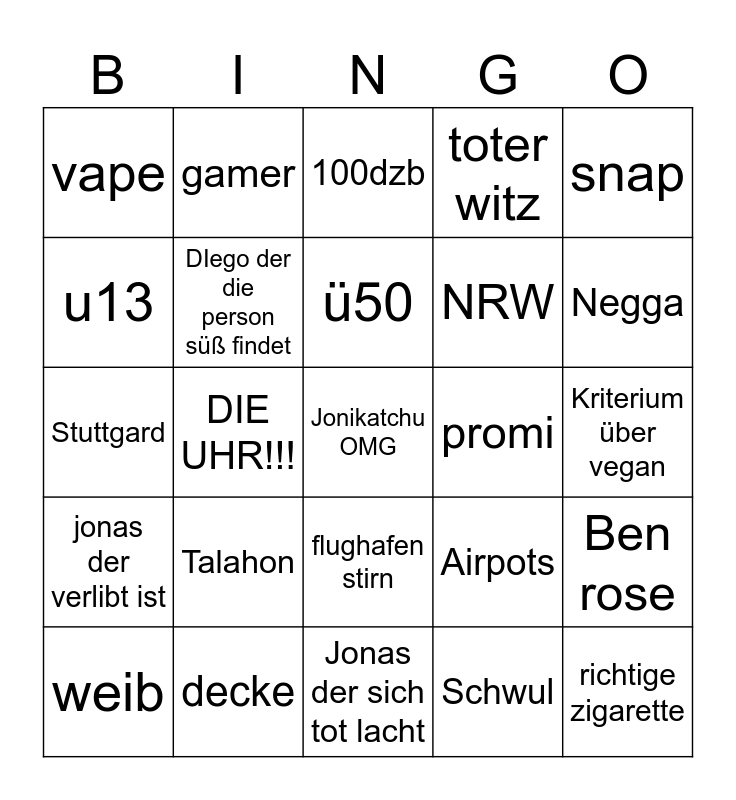 | B | I | N | G | O |
|---|---|---|---|---|
| vape | gamer | 100dzb | toter witz | snap |
| u13 | DIego der die person süß findet | ü50 | NRW | Negga |
| Stuttgard | DIE UHR!!! | Jonikatchu OMG | promi | Kriterium über vegan |
| jonas der verlibt ist | Talahon | flughafen stirn | Airpots | Ben rose |
| weib | decke | Jonas der sich tot lacht | Schwul | richtige zigarette |